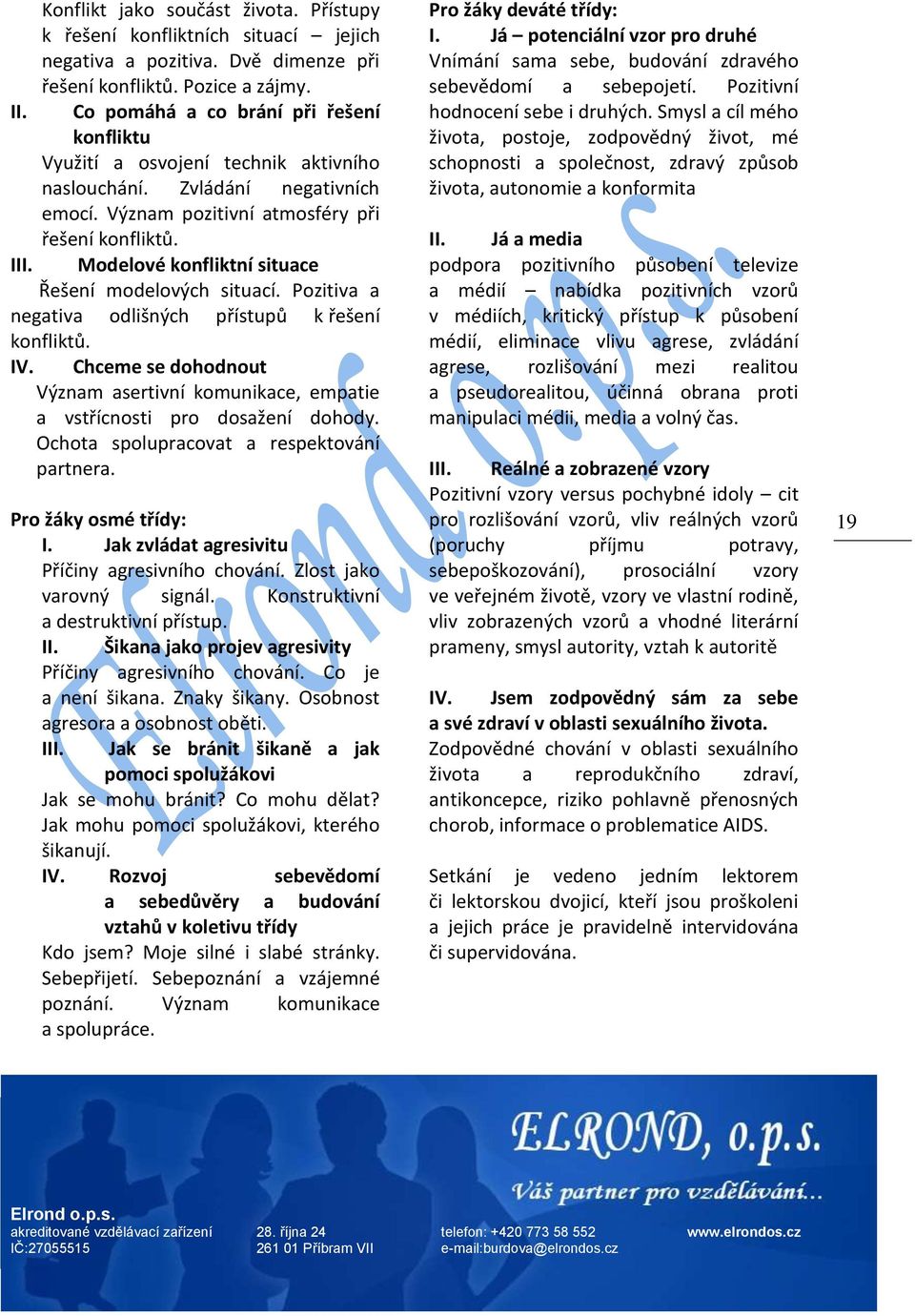 Konflikt jako součást života. Přístupy k řešení konfliktních situací – jejich negativa a pozitiva. Dvě dimenze při řešení konfliktů. Pozice a zájmy.

II. Co pomáhá a co brání při řešení konfliktu
Využití a osvojení technik aktivního naslouchání. Zvládání negativních emocí. Význam pozitivní atmosféry při řešení konfliktů.

III. Modelové konfliktní situace
Řešení modelových situací. Pozitiva a negativa odlišných přístupů k řešení konfliktů.

IV. Chceme se dohodnout
Význam asertivní komunikace, empatie a vstřícnosti pro dosažení dohody. Ochota spolupracovat a respektování partnera.

Pro žáky osmé třídy:
I. Jak zvládat agresivitu
Příčiny agresivního chování. Zlost jako varovný signál. Konstruktivní a destruktivní přístup.
II. Šikana jako projev agresivity
Příčiny agresivního chování. Co je a není šikana. Znaky šikany. Osobnost agresora a osobnost oběti.
III. Jak se bránit šikaně a jak pomoci spolužákovi
Jak se mohu bránit? Co mohu dělat? Jak mohu pomoci spolužákovi, kterého šikanují.
IV. Rozvoj sebevědomí a sebedůvěry a budování vztahů v koletivu třídy
Kdo jsem? Moje silné i slabé stránky. Sebepřijetí. Sebepoznání a vzájemné poznání. Význam komunikace a spolupráce.

Pro žáky deváté třídy:
I. Já – potenciální vzor pro druhé
Vnímání sama sebe, budování zdravého sebevědomí a sebepojetí. Pozitivní hodnocení sebe i druhých. Smysl a cíl mého života, postoje, zodpovědný život, mé schopnosti a společnost, zdravý způsob života, autonomie a konformita

II. Já a media
podpora pozitivního působení televize a médií – nabídka pozitivních vzorů v médiích, kritický přístup k působení médií, eliminace vlivu agrese, zvládání agrese, rozlišování mezi realitou a pseudorealitou, účinná obrana proti manipulaci médii, media a volný čas.

III. Reálné a zobrazené vzory
Pozitivní vzory versus pochybné idoly – cit pro rozlišování vzorů, vliv reálných vzorů (poruchy příjmu potravy, sebepoškozování), prosociální vzory ve veřejném životě, vzory ve vlastní rodině, vliv zobrazených vzorů a vhodné literární prameny, smysl autority, vztah k autoritě

IV. Jsem zodpovědný sám za sebe a své zdraví v oblasti sexuálního života.
Zodpovědné chování v oblasti sexuálního života a reprodukčního zdraví, antikoncepce, riziko pohlavně přenosných chorob, informace o problematice AIDS.

Setkání je vedeno jedním lektorem či lektorskou dvojicí, kteří jsou proškoleni a jejich práce je pravidelně intervidována či supervidována.

19

Elrond o.p.s.

ELROND, o.p.s.
Váš partner pro vzdělávání...

Elrond o.p.s.
akreditované vzdělávací zařízení
IČ:27055515
28. října 24
261 01 Příbram VII
telefon: +420 773 58 552
e-mail:burdova@elrondos.cz
www.elrondos.cz